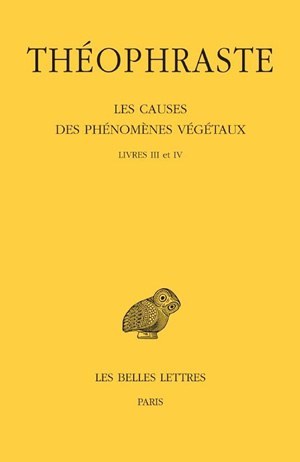 THÉOPHRASTE

LES CAUSES
DES PHÉNOMÈNES VÉGÉTAUX

LIVRES III et IV

LES BELLES LETTRES

PARIS